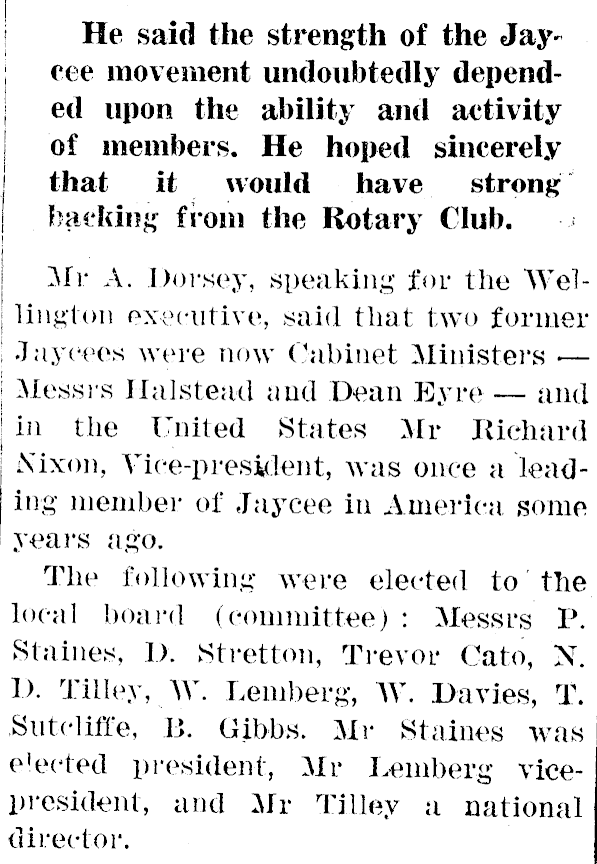 He said the strength of the Jaycee movement undoubtedly depended upon the ability and activity of members. He hoped sincerely that it would have strong backing from the Rotary Club.

Mr A. Dorsey, speaking for the Wellington executive, said that two former Jaycees were now Cabinet Ministers — Messrs Halstead and Dean Eyre — and in the United States Mr Richard Nixon, Vice-president, was once a leading member of Jaycee in America some years ago.

The following were elected to the local board (committee): Messrs P. Staines, D. Stretton, Trevor Cato, N. D. Tilley, W. Lemberg, W. Davies, T. Sutcliffe, B. Gibbs. Mr Staines was elected president, Mr Lemberg vice-president, and Mr Tilley a national director.